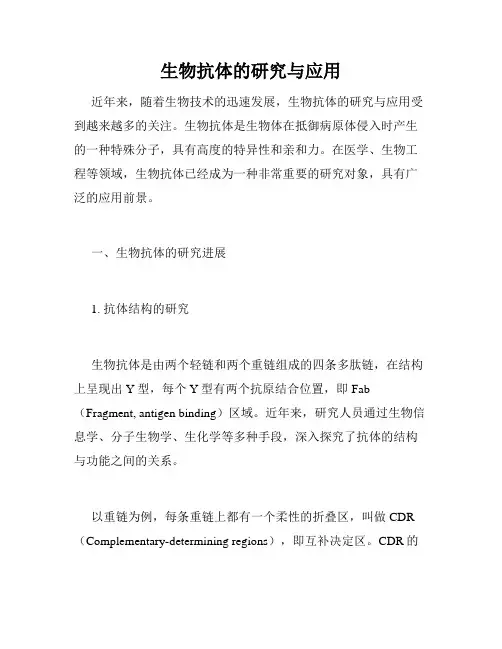 生物抗体的研究与应用

近年来，随着生物技术的迅速发展，生物抗体的研究与应用受到越来越多的关注。生物抗体是生物体在抵御病原体侵入时产生的一种特殊分子，具有高度的特异性和亲和力。在医学、生物工程等领域，生物抗体已经成为一种非常重要的研究对象，具有广泛的应用前景。

一、生物抗体的研究进展

1. 抗体结构的研究

生物抗体是由两个轻链和两个重链组成的四条多肽链，在结构上呈现出 Y 型，每个 Y 型有两个抗原结合位置，即 Fab（Fragment, antigen binding）区域。近年来，研究人员通过生物信息学、分子生物学、生化学等多种手段，深入探究了抗体的结构与功能之间的关系。

以重链为例，每条重链上都有一个柔性的折叠区，叫做 CDR（Complementary-determining regions），即互补决定区。CDR 的